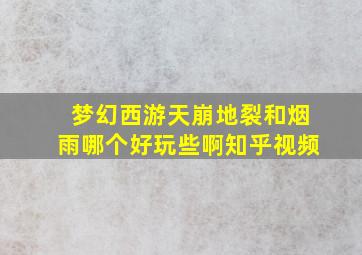 梦幻西游天崩地裂和烟雨哪个好玩些啊知乎视频